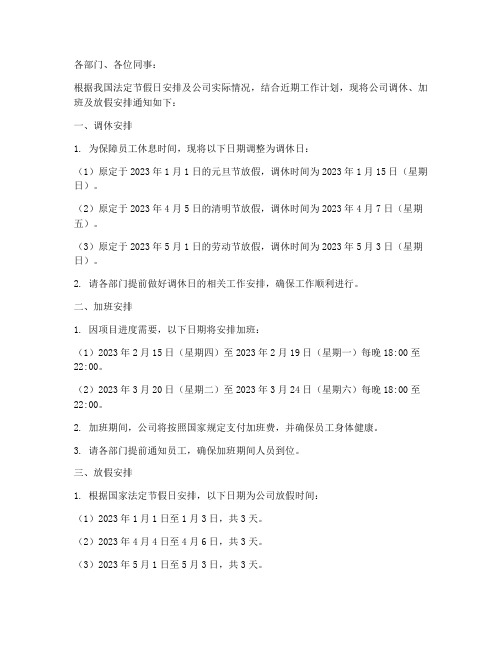 各部门、各位同事：

根据我国法定节假日安排及公司实际情况，结合近期工作计划，现将公司调休、加班及放假安排通知如下：

一、调休安排

1. 为保障员工休息时间，现将以下日期调整为调休日：

（1）原定于 2023 年 1 月 1 日的元旦节放假，调休时间为 2023 年 1 月 15 日（星期日）。

（2）原定于 2023 年 4 月 5 日的清明节放假，调休时间为 2023 年 4 月 7 日（星期五）。

（3）原定于 2023 年 5 月 1 日的劳动节放假，调休时间为 2023 年 5 月 3 日（星期日）。

2. 请各部门提前做好调休日的相关工作安排，确保工作顺利进行。

二、加班安排

1. 因项目进度需要，以下日期将安排加班：

（1）2023 年 2 月 15 日（星期四）至 2023 年 2 月 19 日（星期一）每晚 18:00 至 22:00。

（2）2023 年 3 月 20 日（星期二）至 2023 年 3 月 24 日（星期六）每晚 18:00 至 22:00。

2. 加班期间，公司将按照国家规定支付加班费，并确保员工身体健康。

3. 请各部门提前通知员工，确保加班期间人员到位。

三、放假安排

1. 根据国家法定节假日安排，以下日期为公司放假时间：

（1）2023 年 1 月 1 日至 1 月 3 日，共 3 天。

（2）2023 年 4 月 4 日至 4 月 6 日，共 3 天。

（3）2023 年 5 月 1 日至 5 月 3 日，共 3 天。